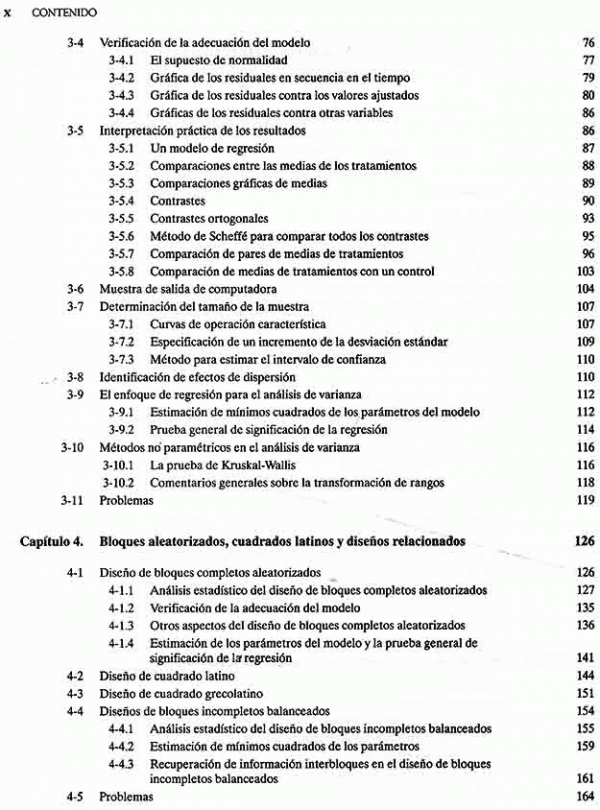 x CONTENIDO

3-4 Verificación de la adecuación del modelo 76
3-4.1 El supuesto de normalidad 77
3-4.2 Gráfica de los residuales en secuencia en el tiempo 79
3-4.3 Gráfica de los residuales contra los valores ajustados 80
3-4.4 Gráficas de los residuales contra otras variables 86
3-5 Interpretación práctica de los resultados 86
3-5.1 Un modelo de regresión 87
3-5.2 Comparaciones entre las medias de los tratamientos 88
3-5.3 Comparaciones gráficas de medias 89
3-5.4 Contrastes 90
3-5.5 Contrastes ortogonales 93
3-5.6 Método de Scheffé para comparar todos los contrastes 95
3-5.7 Comparación de pares de medias de tratamientos 96
3-5.8 Comparación de medias de tratamientos con un control 103
3-6 Muestra de salida de computadora 104
3-7 Determinación del tamaño de la muestra 107
3-7.1 Curvas de operación característica 107
3-7.2 Especificación de un incremento de la desviación estándar 109
3-7.3 Método para estimar el intervalo de confianza 110
3-8 Identificación de efectos de dispersión 110
3-9 El enfoque de regresión para el análisis de varianza 112
3-9.1 Estimación de mínimos cuadrados de los parámetros del modelo 112
3-9.2 Prueba general de significación de la regresión 114
3-10 Métodos no paramétricos en el análisis de varianza 116
3-10.1 La prueba de Kruskal-Wallis 116
3-10.2 Comentarios generales sobre la transformación de rangos 118
3-11 Problemas 119

Capítulo 4. Bloques aleatorizados, cuadrados latinos y diseños relacionados 126

4-1 Diseño de bloques completos aleatorizados 126
4-1.1 Análisis estadístico del diseño de bloques completos aleatorizados 127
4-1.2 Verificación de la adecuación del modelo 135
4-1.3 Otros aspectos del diseño de bloques completos aleatorizados 136
4-1.4 Estimación de los parámetros del modelo y la prueba general de significación de la regresión 141
4-2 Diseño de cuadrado latino 144
4-3 Diseño de cuadrado grecolatino 151
4-4 Diseños de bloques incompletos balanceados 154
4-4.1 Análisis estadístico del diseño de bloques incompletos balanceados 155
4-4.2 Estimación de mínimos cuadrados de los parámetros 159
4-4.3 Recuperación de información interbloques en el diseño de bloques incompletos balanceados 161
4-5 Problemas 164